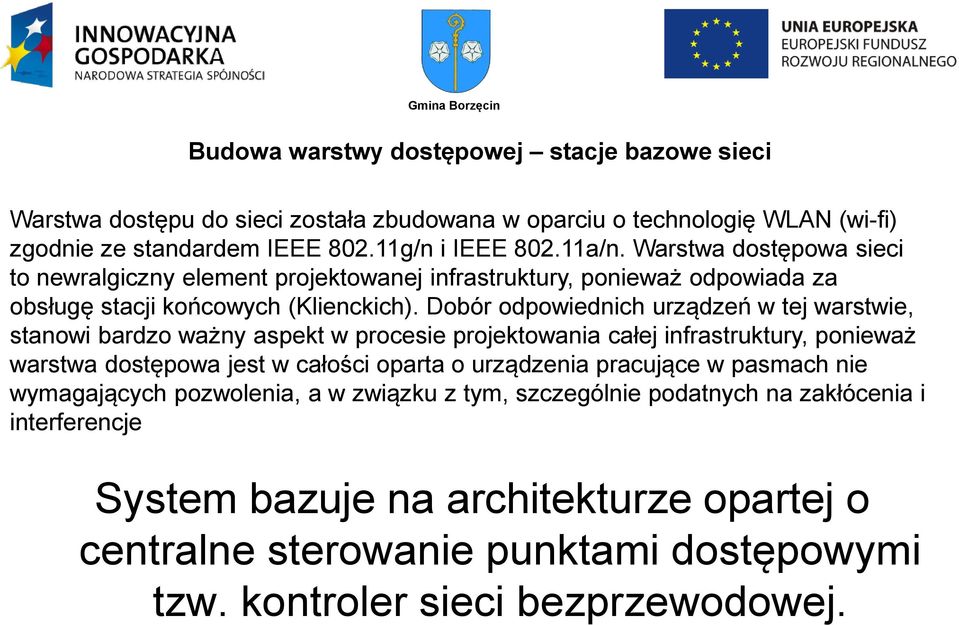 INNOWACYJNA GOSPODARKA
NARODOWA STRATEGIA SPÓJNOŚCI

Gmina Borzęcin

UNIA EUROPEJSKA
EUROPEJSKI FUNDUSZ ROZWOJU REGIONALNEGO

Budowa warstwy dostępowej – stacje bazowe sieci

Warstwa dostępu do sieci została zbudowana w oparciu o technologię WLAN (wi-fi) zgodnie ze standardem IEEE 802.11g/n i IEEE 802.11a/n. Warstwa dostępowa sieci to newralgiczny element projektowanej infrastruktury, ponieważ odpowiada za obsługę stacji końcowych (Klienckich). Dobór odpowiednich urządzeń w tej warstwie, stanowi bardzo ważny aspekt w procesie projektowania całej infrastruktury, ponieważ warstwa dostępowa jest w całości oparta o urządzenia pracujące w pasmach nie wymagających pozwolenia, a w związku z tym, szczególnie podatnych na zakłócenia i interferencje

System bazuje na architekturze opartej o centralne sterowanie punktami dostępowymi tzw. kontroler sieci bezprzewodowej.